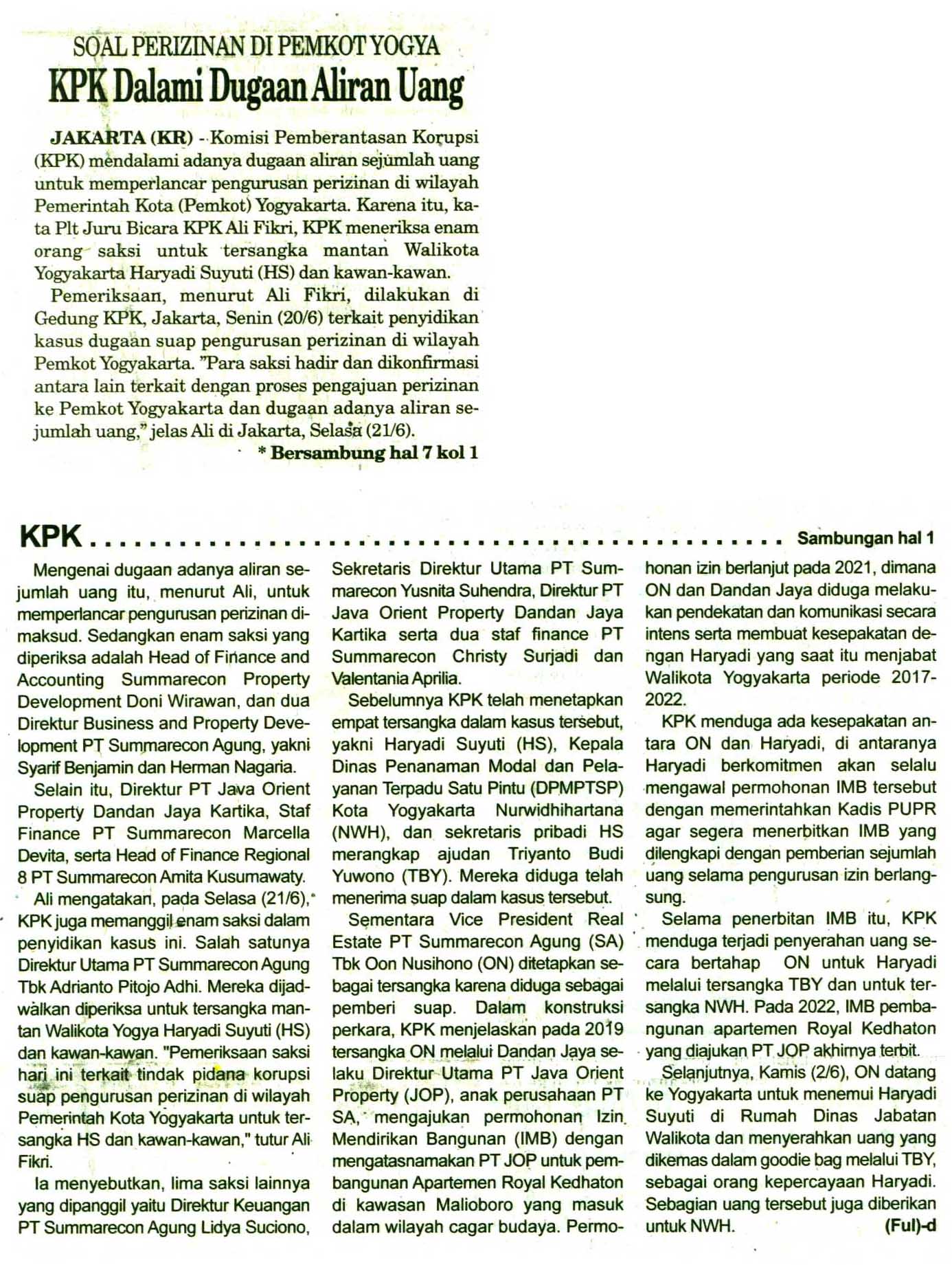 SOAL PERIZINAN DI PEMKOT YOGYA

KPK Dalami Dugaan Aliran Uang

JAKARTA (KR) - Komisi Pemberantasan Korupsi (KPK) mendalami adanya dugaan aliran sejumlah uang untuk memperlancar pengurusan perizinan di wilayah Pemerintah Kota (Pemkot) Yogyakarta. Karena itu, kata Plt Juru Bicara KPK Ali Fikri, KPK meneriksa enam orang saksi untuk tersangka mantan Walikota Yogyakarta Haryadi Suyuti (HS) dan kawan-kawan.

Pemeriksaan, menurut Ali Fikri, dilakukan di Gedung KPK, Jakarta, Senin (20/6) terkait penyidikan kasus dugaan suap pengurusan perizinan di wilayah Pemkot Yogyakarta. "Para saksi hadir dan dikonfirmasi antara lain terkait dengan proses pengajuan perizinan ke Pemkot Yogyakarta dan dugaan adanya aliran sejumlah uang," jelas Ali di Jakarta, Selasa (21/6).

* Bersambung hal 7 kol 1

KPK

Sambungan hal 1

Mengenai dugaan adanya aliran sejumlah uang itu, menurut Ali, untuk memperlancar pengurusan perizinan dimaksud. Sedangkan enam saksi yang diperiksa adalah Head of Finance and Accounting Summarecon Property Development Doni Wirawan, dan dua Direktur Business and Property Development PT Summarecon Agung, yakni Syarif Benjamin dan Herman Nagaria.

Selain itu, Direktur PT Java Orient Property Dandan Jaya Kartika, Staf Finance PT Summarecon Marcella Devita, serta Head of Finance Regional 8 PT Summarecon Amita Kusumawaty.

Ali mengatakan, pada Selasa (21/6), KPK juga memanggil enam saksi dalam penyidikan kasus ini. Salah satunya Direktur Utama PT Summarecon Agung Tbk Adrianto Pitojo Adhi. Mereka dijadwalkan diperiksa untuk tersangka mantan Walikota Yogya Haryadi Suyuti (HS) dan kawan-kawan. "Pemeriksaan saksi hari ini terkait tindak pidana korupsi suap pengurusan perizinan di wilayah Pemerintah Kota Yogyakarta untuk tersangka HS dan kawan-kawan," tutur Ali Fikri.

Ia menyebutkan, lima saksi lainnya yang dipanggil yaitu Direktur Keuangan PT Summarecon Agung Lidya Suciono, Sekretaris Direktur Utama PT Summarecon Yusnita Suhendra, Direktur PT Java Orient Property Dandan Jaya Kartika serta dua staf finance PT Summarecon Christy Surjadi dan Valentania Aprilia.

Sebelumnya KPK telah menetapkan empat tersangka dalam kasus tersebut, yakni Haryadi Suyuti (HS), Kepala Dinas Penanaman Modal dan Pelayanan Terpadu Satu Pintu (DPMPTSP) Kota Yogyakarta Nurwidhihartana (NWH), dan sekretaris pribadi HS merangkap ajudan Triyanto Budi Yuwono (TBY). Mereka diduga telah menerima suap dalam kasus tersebut.

Sementara Vice President Real Estate PT Summarecon Agung (SA) Tbk Oon Nusihono (ON) ditetapkan sebagai tersangka karena diduga sebagai pemberi suap. Dalam konstruksi perkara, KPK menjelaskan pada 2019 tersangka ON melalui Dandan Jaya selaku Direktur Utama PT Java Orient Property (JOP), anak perusahaan PT SA, mengajukan permohonan Izin Mendirikan Bangunan (IMB) dengan mengatasnamakan PT JOP untuk pembangunan Apartemen Royal Kedhaton di kawasan Malioboro yang masuk dalam wilayah cagar budaya. Permohonan izin berlanjut pada 2021, dimana ON dan Dandan Jaya diduga melakukan pendekatan dan komunikasi secara intens serta membuat kesepakatan dengan Haryadi yang saat itu menjabat Walikota Yogyakarta periode 2017-2022.

KPK menduga ada kesepakatan antara ON dan Haryadi, di antaranya Haryadi berkomitmen akan selalu mengawal permohonan IMB tersebut dengan memerintahkan Kadis PUPR agar segera menerbitkan IMB yang dilengkapi dengan pemberian sejumlah uang selama pengurusan izin berlangsung.

Selama penerbitan IMB itu, KPK menduga terjadi penyerahan uang secara bertahap ON untuk Haryadi melalui tersangka TBY dan untuk tersangka NWH. Pada 2022, IMB pembangunan apartemen Royal Kedhaton yang diajukan PT JOP akhirnya terbit.

Selanjutnya, Kamis (2/6), ON datang ke Yogyakarta untuk menemui Haryadi Suyuti di Rumah Dinas Jabatan Walikota dan menyerahkan uang yang dikemas dalam goodie bag melalui TBY, sebagai orang kepercayaan Haryadi. Sebagian uang tersebut juga diberikan untuk NWH. (Ful)-d